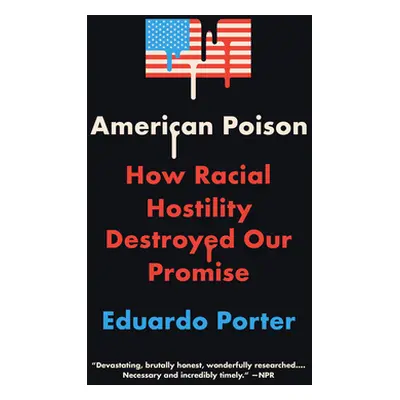 American Poison

How Racial Hostility Destroyed Our Promise

Eduardo Porter

"Devastating, brutally honest, wonderfully researched.... Necessary and incredibly timely." —NPR